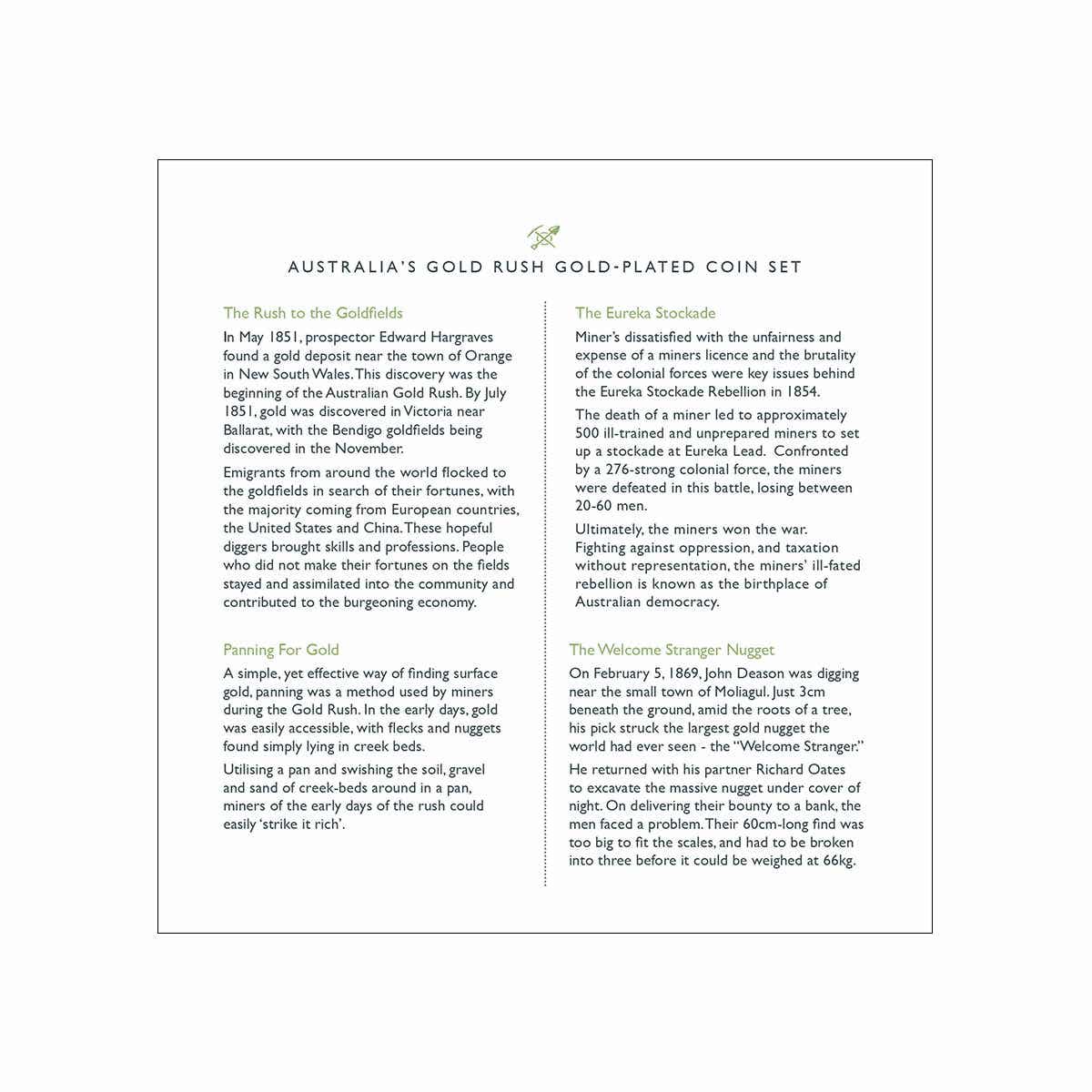 AUSTRALIA'S GOLD RUSH GOLD-PLATED COIN SET

The Rush to the Goldfields

In May 1851, prospector Edward Hargraves found a gold deposit near the town of Orange in New South Wales. This discovery was the beginning of the Australian Gold Rush. By July 1851, gold was discovered in Victoria near Ballarat, with the Bendigo goldfields being discovered in the November.

Emigrants from around the world flocked to the goldfields in search of their fortunes, with the majority coming from European countries, the United States and China. These hopeful diggers brought skills and professions. People who did not make their fortunes on the fields stayed and assimilated into the community and contributed to the burgeoning economy.

Panning For Gold

A simple, yet effective way of finding surface gold, panning was a method used by miners during the Gold Rush. In the early days, gold was easily accessible, with flecks and nuggets found simply lying in creek beds.

Utilising a pan and swishing the soil, gravel and sand of creek-beds around in a pan, miners of the early days of the rush could easily 'strike it rich'.

The Eureka Stockade

Miner's dissatisfied with the unfairness and expense of a miners licence and the brutality of the colonial forces were key issues behind the Eureka Stockade Rebellion in 1854.

The death of a miner led to approximately 500 ill-trained and unprepared miners to set up a stockade at Eureka Lead. Confronted by a 276-strong colonial force, the miners were defeated in this battle, losing between 20-60 men.

Ultimately, the miners won the war. Fighting against oppression, and taxation without representation, the miners' ill-fated rebellion is known as the birthplace of Australian democracy.

The Welcome Stranger Nugget

On February 5, 1869, John Deason was digging near the small town of Moliagul. Just 3cm beneath the ground, amid the roots of a tree, his pick struck the largest gold nugget the world had ever seen - the "Welcome Stranger."

He returned with his partner Richard Oates to excavate the massive nugget under cover of night. On delivering their bounty to a bank, the men faced a problem. Their 60cm-long find was too big to fit the scales, and had to be broken into three before it could be weighed at 66kg.